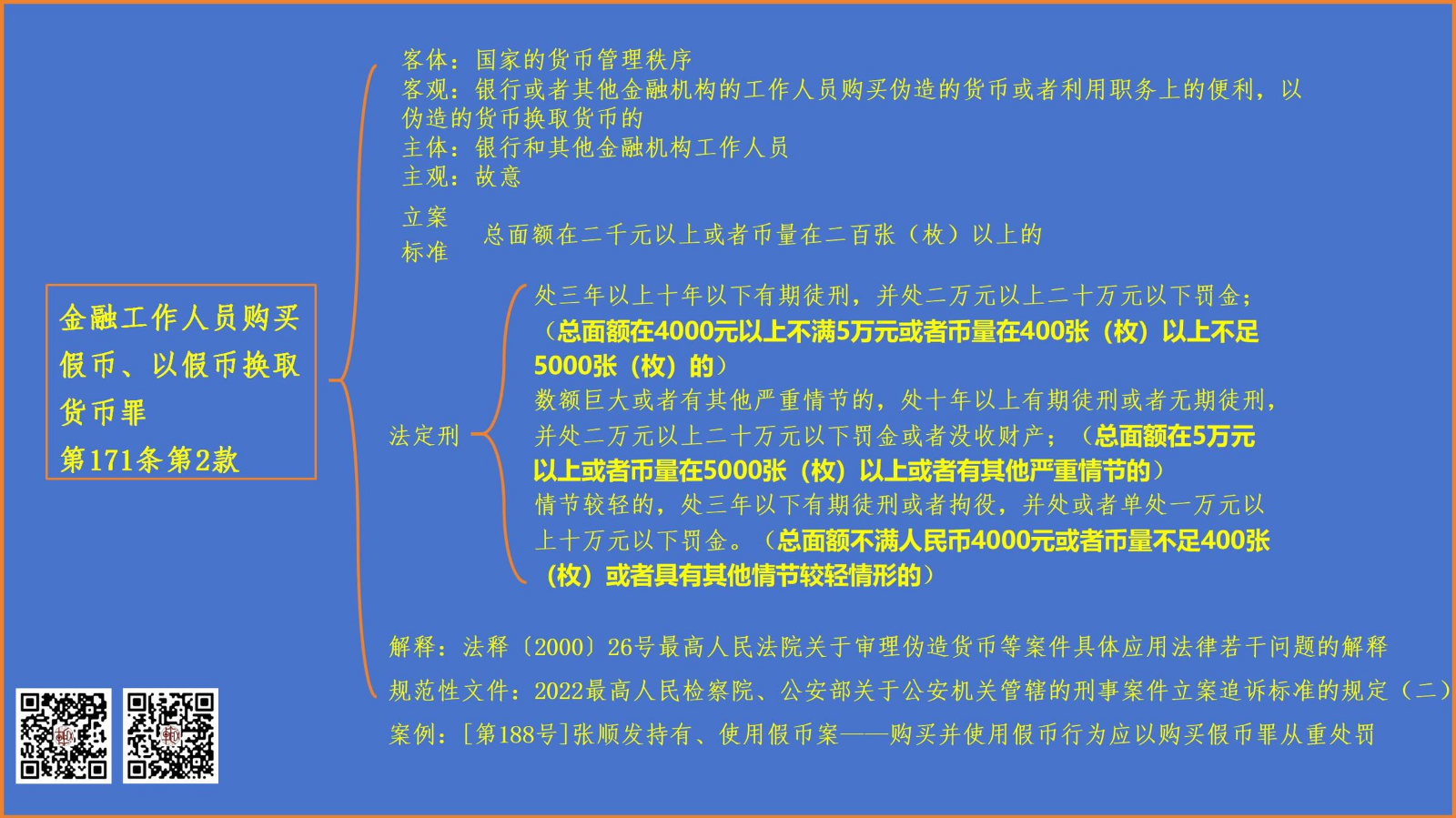 金融工作人员购买假币、以假币换取货币罪
第171条第2款

客体：国家的货币管理秩序
客观：银行或者其他金融机构的工作人员购买伪造的货币或者利用职务上的便利，以伪造的货币换取货币的
主体：银行和其他金融机构工作人员
主观：故意

立案标准
总面额在二千元以上或者币量在二百张（枚）以上的

法定刑
处三年以上十年以下有期徒刑，并处二万元以上二十万元以下罚金；（总面额在4000元以上不满5万元或者币量在400张（枚）以上不足5000张（枚）的）
数额巨大或者有其他严重情节的，处十年以上有期徒刑或者无期徒刑，并处二万元以上二十万元以下罚金或者没收财产；（总面额在5万元以上或者币量在5000张（枚）以上或者有其他严重情节的）
情节较轻的，处三年以下有期徒刑或者拘役，并处或者单处一万元以上十万元以下罚金。（总面额不满人民币4000元或者币量不足400张（枚）或者具有其他情节较轻情形的）

解释：法释〔2000〕26号最高人民法院关于审理伪造货币等案件具体应用法律若干问题的解释
规范性文件：2022最高人民检察院、公安部关于公安机关管辖的刑事案件立案追诉标准的规定（二）
案例：[第188号]张顺发持有、使用假币案——购买并使用假币行为应以购买假币罪从重处罚